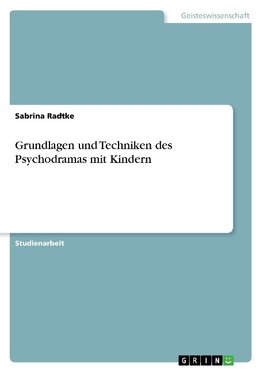 Geisteswissenschaft

Sabrina Radtke

Grundlagen und Techniken des Psychodramas mit Kindern

Studienarbeit

GRIN